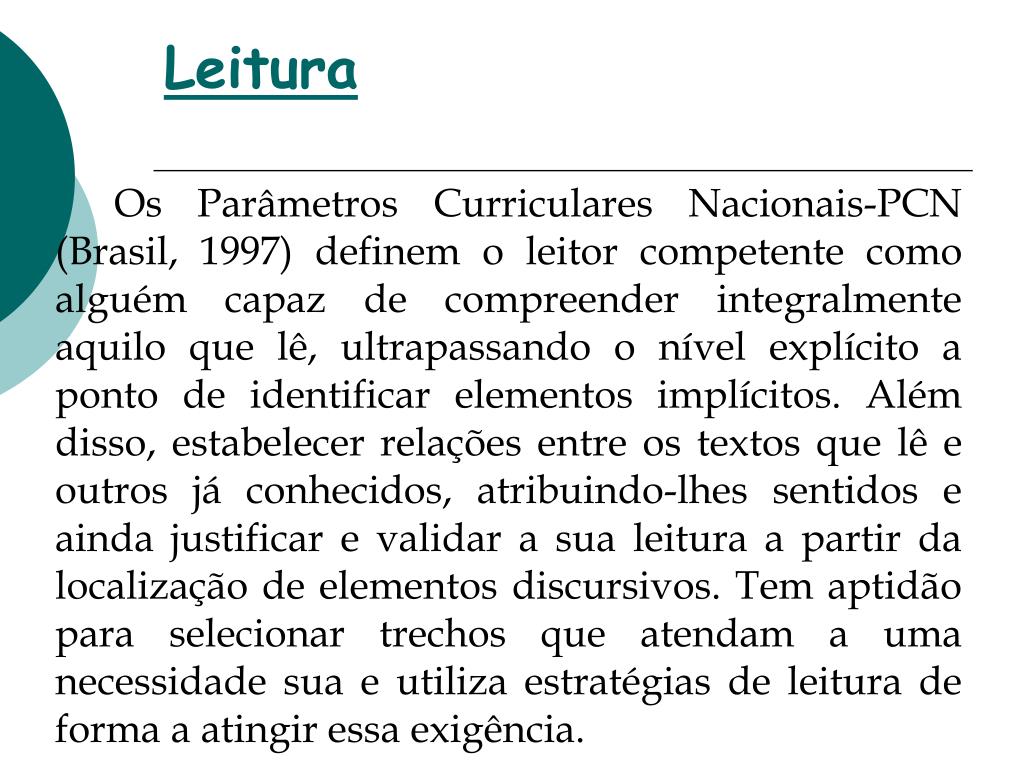 Leitura

Os Parâmetros Curriculares Nacionais-PCN (Brasil, 1997) definem o leitor competente como alguém capaz de compreender integralmente aquilo que lê, ultrapassando o nível explícito a ponto de identificar elementos implícitos. Além disso, estabelecer relações entre os textos que lê e outros já conhecidos, atribuindo-lhes sentidos e ainda justificar e validar a sua leitura a partir da localização de elementos discursivos. Tem aptidão para selecionar trechos que atendam a uma necessidade sua e utiliza estratégias de leitura de forma a atingir essa exigência.